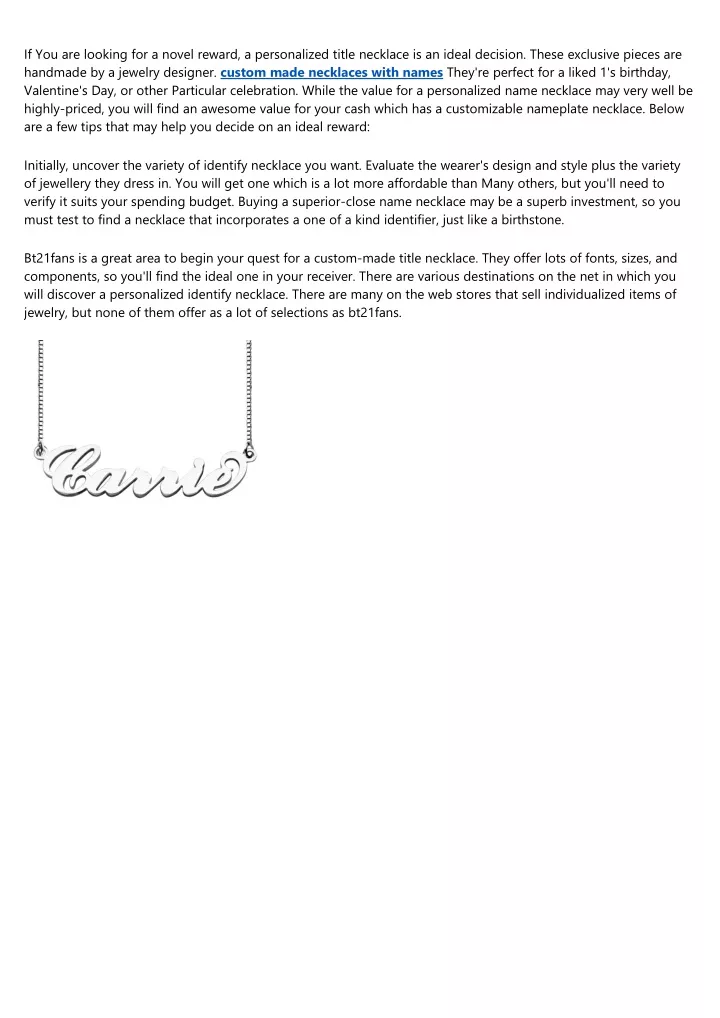 If You are looking for a novel reward, a personalized title necklace is an ideal decision. These exclusive pieces are handmade by a jewelry designer. custom made necklaces with names They're perfect for a liked 1's birthday, Valentine's Day, or other Particular celebration. While the value for a personalized name necklace may very well be highly-priced, you will find an awesome value for your cash which has a customizable nameplate necklace. Below are a few tips that may help you decide on an ideal reward:

Initially, uncover the variety of identify necklace you want. Evaluate the wearer's design and style plus the variety of jewellery they dress in. You will get one which is a lot more affordable than Many others, but you'll need to verify it suits your spending budget. Buying a superior-close name necklace may be a superb investment, so you must test to find a necklace that incorporates a one of a kind identifier, just like a birthstone.

Bt21fans is a great area to begin your quest for a custom-made title necklace. They offer lots of fonts, sizes, and components, so you'll find the ideal one in your receiver. There are various destinations on the net in which you will discover a personalized identify necklace. There are many on the web stores that sell individualized items of jewelry, but none of them offer as a lot of selections as bt21fans.

Carrie